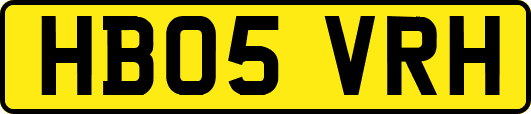 HB05 VRH